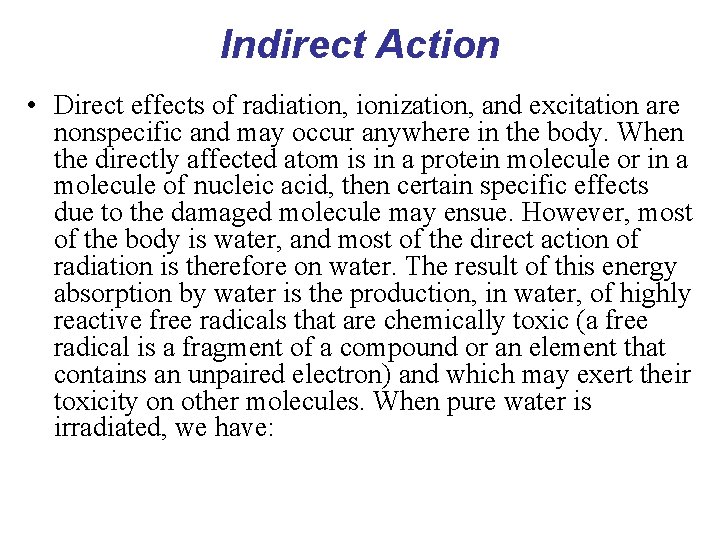 Indirect Action

• Direct effects of radiation, ionization, and excitation are nonspecific and may occur anywhere in the body. When the directly affected atom is in a protein molecule or in a molecule of nucleic acid, then certain specific effects due to the damaged molecule may ensue. However, most of the body is water, and most of the direct action of radiation is therefore on water. The result of this energy absorption by water is the production, in water, of highly reactive free radicals that are chemically toxic (a free radical is a fragment of a compound or an element that contains an unpaired electron) and which may exert their toxicity on other molecules. When pure water is irradiated, we have: